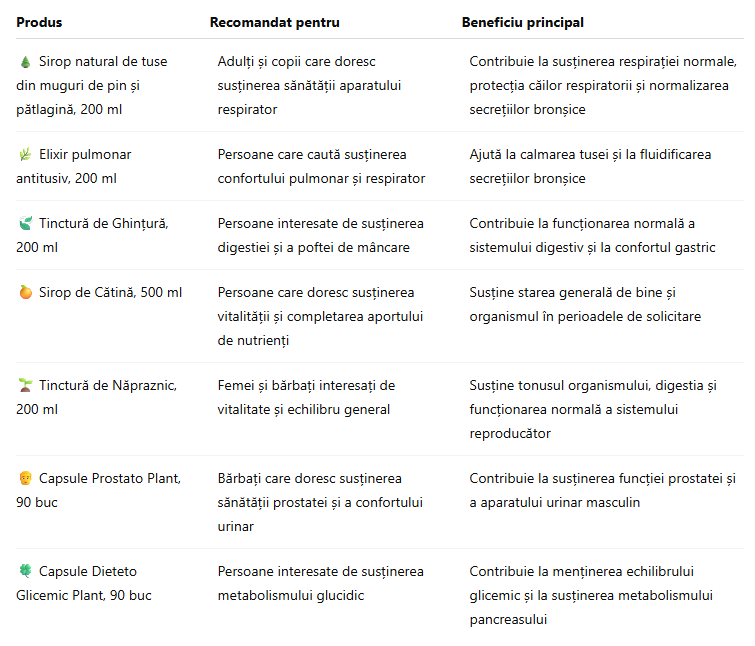 | Produs | Recomandat pentru | Beneficiu principal |
|---|---|---|
| Sirop natural de tuse din muguri de pin și pătlagină, 200 ml | Adulți și copii care doresc susținerea sănătății aparatului respirator | Contribuie la susținerea respirației normale, protecția căilor respiratorii și normalizarea secrețiilor bronșice |
| Elixir pulmonar antitusiv, 200 ml | Persoane care caută susținerea confortului pulmonar și respirator | Ajută la calmarea tusei și la fluidificarea secrețiilor bronșice |
| Tinctură de Ghințură, 200 ml | Persoane interesate de susținerea digestiei și a poftei de mâncare | Contribuie la funcționarea normală a sistemului digestiv și la confortul gastric |
| Sirop de Cătină, 500 ml | Persoane care doresc susținerea vitalității și completarea aportului de nutrienți | Susține starea generală de bine și organismul în perioadele de solicitare |
| Tinctură de Năpraznic, 200 ml | Femei și bărbați interesați de vitalitate și echilibru general | Susține tonusul organismului, digestia și funcționarea normală a sistemului reproducător |
| Capsule Prostato Plant, 90 buc | Bărbați care doresc susținerea sănătății prostatei și a confortului urinar | Contribuie la susținerea funcției prostatei și a aparatului urinar masculin |
| Capsule Dieteto Glicemic Plant, 90 buc | Persoane interesate de susținerea metabolismului glucidic | Contribuie la menținerea echilibrului glicemic și la susținerea metabolismului pancreasului |